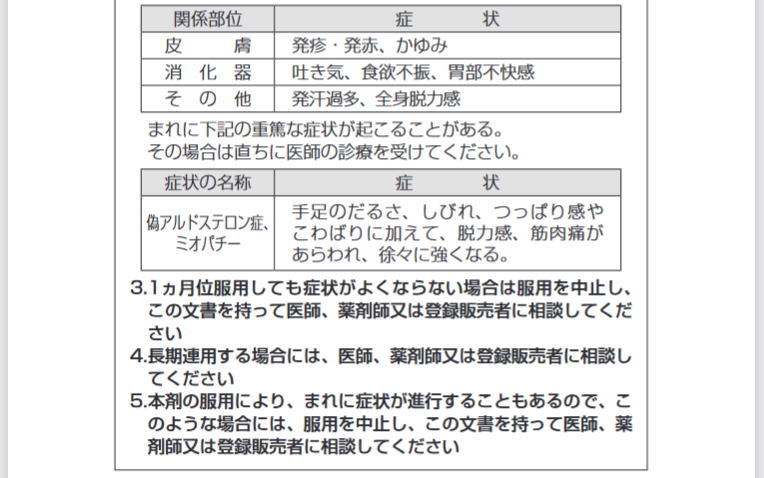 | 関係部位 | 症　　状 |
|---|---|
| 皮　　膚 | 発疹・発赤、かゆみ |
| 消　化　器 | 吐き気、食欲不振、胃部不快感 |
| そ　の　他 | 発汗過多、全身脱力感 |

まれに下記の重篤な症状が起こることがある。
その場合は直ちに医師の診療を受けてください。

| 症状の名称 | 症　　状 |
|---|---|
| 偽アルドステロン症、ミオパチー | 手足のだるさ、しびれ、つっぱり感やこわばりに加えて、脱力感、筋肉痛があらわれ、徐々に強くなる。 |

3.1ヵ月位服用しても症状がよくならない場合は服用を中止し、この文書を持って医師、薬剤師又は登録販売者に相談してください

4.長期連用する場合には、医師、薬剤師又は登録販売者に相談してください

5.本剤の服用により、まれに症状が進行することもあるので、このような場合には、服用を中止し、この文書を持って医師、薬剤師又は登録販売者に相談してください